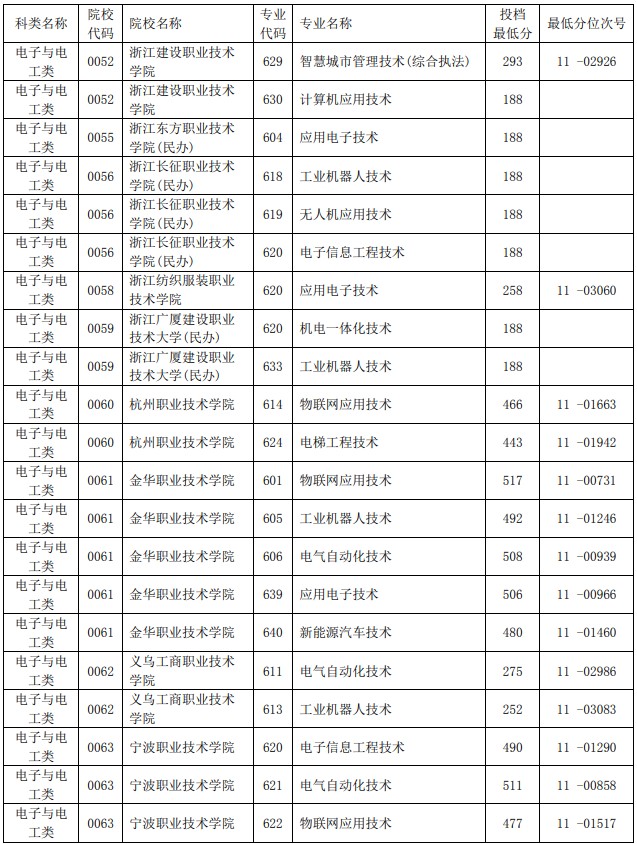 | 科类名称 | 院校代码 | 院校名称 | 专业代码 | 专业名称 | 投档最低分 | 最低分位次号 |
|---|---|---|---|---|---|---|
| 电子与电工类 | 0052 | 浙江建设职业技术学院 | 629 | 智慧城市管理技术(综合执法) | 293 | 11 -02926 |
| 电子与电工类 | 0052 | 浙江建设职业技术学院 | 630 | 计算机应用技术 | 188 | |
| 电子与电工类 | 0055 | 浙江东方职业技术学院(民办) | 604 | 应用电子技术 | 188 | |
| 电子与电工类 | 0056 | 浙江长征职业技术学院(民办) | 618 | 工业机器人技术 | 188 | |
| 电子与电工类 | 0056 | 浙江长征职业技术学院(民办) | 619 | 无人机应用技术 | 188 | |
| 电子与电工类 | 0056 | 浙江长征职业技术学院(民办) | 620 | 电子信息工程技术 | 188 | |
| 电子与电工类 | 0058 | 浙江纺织服装职业技术学院 | 620 | 应用电子技术 | 258 | 11 -03060 |
| 电子与电工类 | 0059 | 浙江广厦建设职业技术大学(民办) | 620 | 机电一体化技术 | 188 | |
| 电子与电工类 | 0059 | 浙江广厦建设职业技术大学(民办) | 633 | 工业机器人技术 | 188 | |
| 电子与电工类 | 0060 | 杭州职业技术学院 | 614 | 物联网应用技术 | 466 | 11 -01663 |
| 电子与电工类 | 0060 | 杭州职业技术学院 | 624 | 电梯工程技术 | 443 | 11 -01942 |
| 电子与电工类 | 0061 | 金华职业技术学院 | 601 | 物联网应用技术 | 517 | 11 -00731 |
| 电子与电工类 | 0061 | 金华职业技术学院 | 605 | 工业机器人技术 | 492 | 11 -01246 |
| 电子与电工类 | 0061 | 金华职业技术学院 | 606 | 电气自动化技术 | 508 | 11 -00939 |
| 电子与电工类 | 0061 | 金华职业技术学院 | 639 | 应用电子技术 | 506 | 11 -00966 |
| 电子与电工类 | 0061 | 金华职业技术学院 | 640 | 新能源汽车技术 | 480 | 11 -01460 |
| 电子与电工类 | 0062 | 义乌工商职业技术学院 | 611 | 电气自动化技术 | 275 | 11 -02986 |
| 电子与电工类 | 0062 | 义乌工商职业技术学院 | 613 | 工业机器人技术 | 252 | 11 -03083 |
| 电子与电工类 | 0063 | 宁波职业技术学院 | 620 | 电子信息工程技术 | 490 | 11 -01290 |
| 电子与电工类 | 0063 | 宁波职业技术学院 | 621 | 电气自动化技术 | 511 | 11 -00858 |
| 电子与电工类 | 0063 | 宁波职业技术学院 | 622 | 物联网应用技术 | 477 | 11 -01517 |